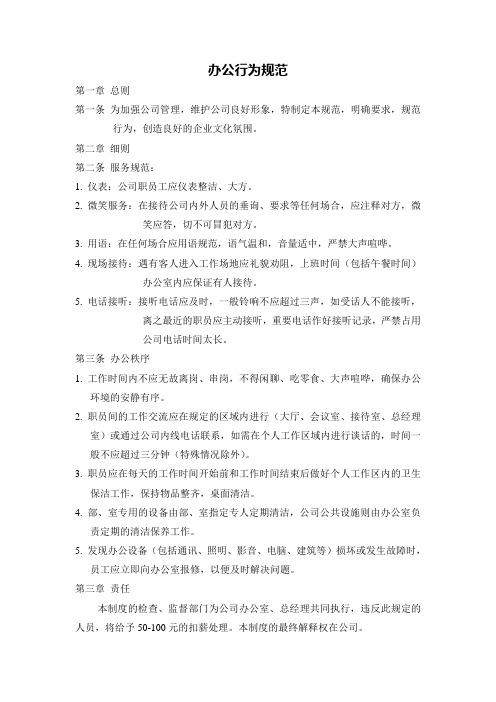 办公行为规范

第一章 总则

第一条 为加强公司管理，维护公司良好形象，特制定本规范，明确要求，规范行为，创造良好的企业文化氛围。

第二章 细则

第二条 服务规范：

1. 仪表：公司职员工应仪表整洁、大方。

2. 微笑服务：在接待公司内外人员的垂询、要求等任何场合，应注释对方，微笑应答，切不可冒犯对方。

3. 用语：在任何场合应用语规范，语气温和，音量适中，严禁大声喧哗。

4. 现场接待：遇有客人进入工作场地应礼貌劝阻，上班时间（包括午餐时间）办公室内应保证有人接待。

5. 电话接听：接听电话应及时，一般铃响不应超过三声，如受话人不能接听，离之最近的职员应主动接听，重要电话作好接听记录，严禁占用公司电话时间太长。

第三条 办公秩序

1. 工作时间内不应无故离岗、串岗，不得闲聊、吃零食、大声喧哗，确保办公环境的安静有序。

2. 职员间的工作交流应在规定的区域内进行（大厅、会议室、接待室、总经理室）或通过公司内线电话联系，如需在个人工作区域内进行谈话的，时间一般不应超过三分钟（特殊情况除外）。

3. 职员应在每天的工作时间开始前和工作时间结束后做好个人工作区内的卫生保洁工作，保持物品整齐，桌面清洁。

4. 部、室专用的设备由部、室指定专人定期清洁，公司公共设施则由办公室负责定期的清洁保养工作。

5. 发现办公设备（包括通讯、照明、影音、电脑、建筑等）损坏或发生故障时，员工应立即向办公室报修，以便及时解决问题。

第三章 责任

本制度的检查、监督部门为公司办公室、总经理共同执行，违反此规定的人员，将给予 50-100 元的扣薪处理。本制度的最终解释权在公司。